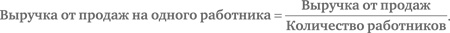 $\text{Выручка от продаж на одного работника} = \frac{\text{Выручка от продаж}}{\text{Количество работников}}.$